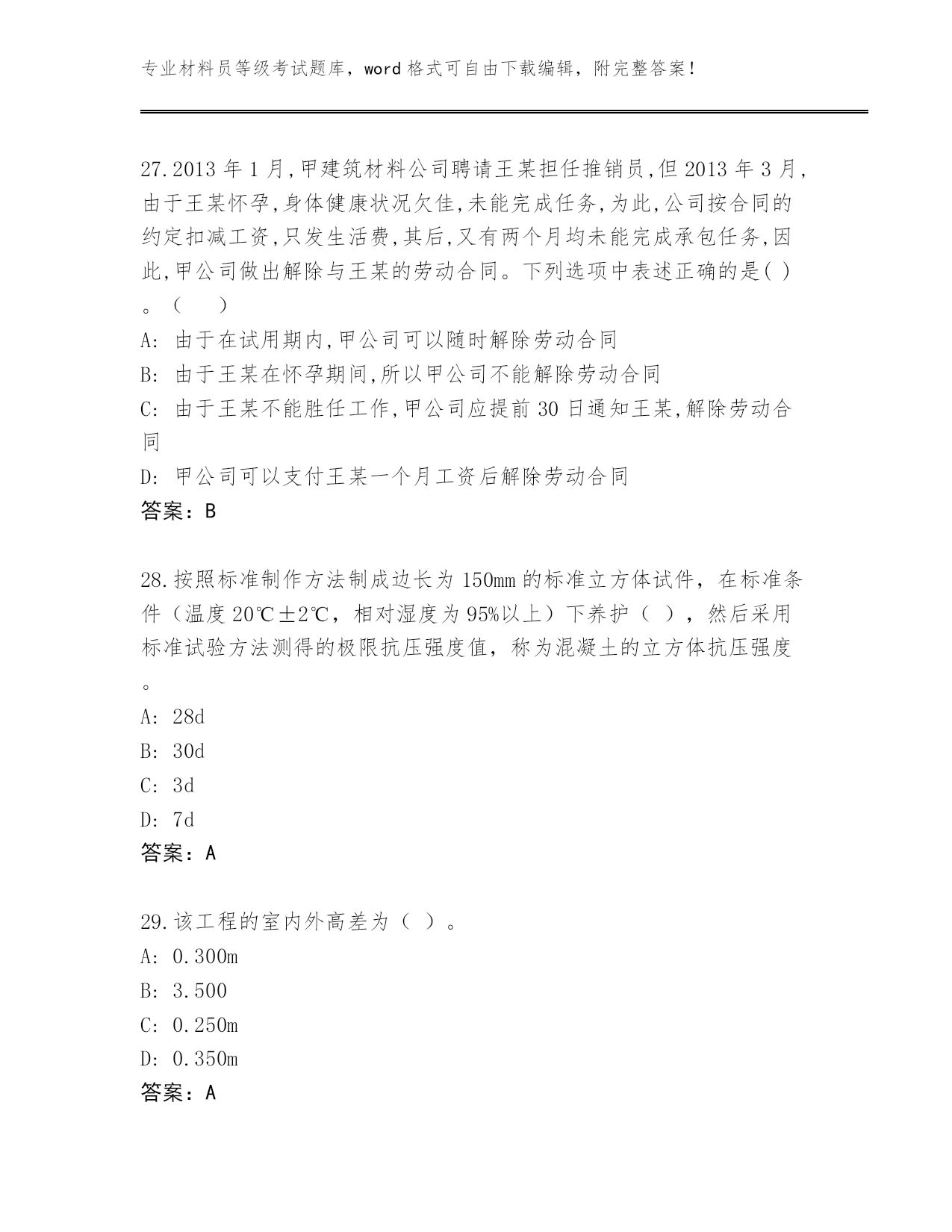 专业材料员等级考试题库，word 格式可自由下载编辑，附完整答案！

27.2013 年 1 月,甲建筑材料公司聘请王某担任推销员,但 2013 年 3 月,由于王某怀孕,身体健康状况欠佳,未能完成任务,为此,公司按合同的约定扣减工资,只发生活费,其后,又有两个月均未能完成承包任务,因此,甲公司做出解除与王某的劳动合同。下列选项中表述正确的是( )。（　　）
A: 由于在试用期内,甲公司可以随时解除劳动合同
B: 由于王某在怀孕期间,所以甲公司不能解除劳动合同
C: 由于王某不能胜任工作,甲公司应提前 30 日通知王某,解除劳动合同
D: 甲公司可以支付王某一个月工资后解除劳动合同
答案：B

28.按照标准制作方法制成边长为 150mm 的标准立方体试件，在标准条件（温度 20℃±2℃，相对湿度为 95%以上）下养护（ ），然后采用标准试验方法测得的极限抗压强度值，称为混凝土的立方体抗压强度。
A: 28d
B: 30d
C: 3d
D: 7d
答案：A

29.该工程的室内外高差为（ ）。
A: 0.300m
B: 3.500
C: 0.250m
D: 0.350m
答案：A